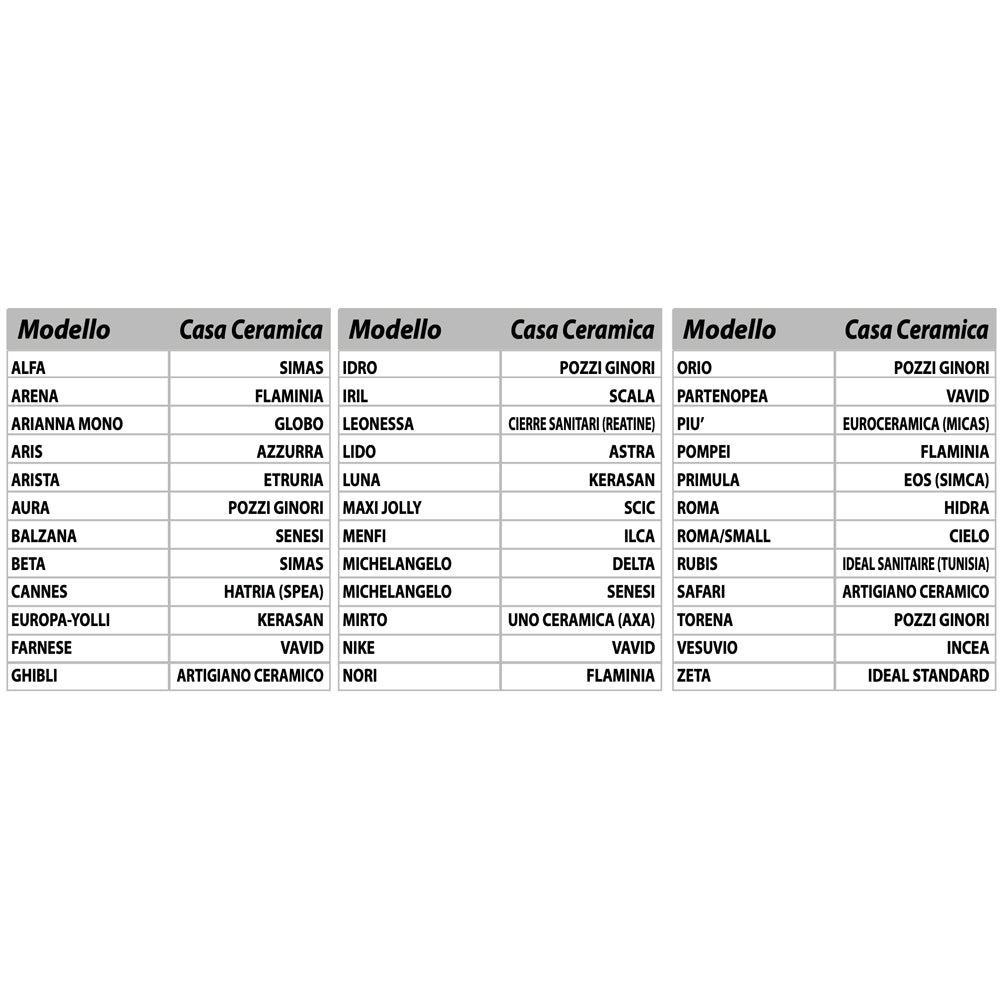 | Modello | Casa Ceramica |
|---|---|
| ALFA | SIMAS |
| ARENA | FLAMINIA |
| ARIANNA MONO | GLOBO |
| ARIS | AZZURRA |
| ARISTA | ETRURIA |
| AURA | POZZI GINORI |
| BALZANA | SENESI |
| BETA | SIMAS |
| CANNES | HATRIA (SPEA) |
| EUROPA-YOLLI | KERASAN |
| FARNESE | VAVID |
| GHIBLI | ARTIGIANO CERAMICO |

| Modello | Casa Ceramica |
|---|---|
| IDRO | POZZI GINORI |
| IRIL | SCALA |
| LEONESSA | CIERRE SANITARI (REATINE) |
| LIDO | ASTRA |
| LUNA | KERASAN |
| MAXI JOLLY | SCIC |
| MENFI | ILCA |
| MICHELANGELO | DELTA |
| MICHELANGELO | SENESI |
| MIRTO | UNO CERAMICA (AXA) |
| NIKE | VAVID |
| NORI | FLAMINIA |

| Modello | Casa Ceramica |
|---|---|
| ORIO | POZZI GINORI |
| PARTENOPEA | VAVID |
| PIU' | EUROCERAMICA (MICAS) |
| POMPEI | FLAMINIA |
| PRIMULA | EOS (SIMCA) |
| ROMA | HIDRA |
| ROMA/SMALL | CIELO |
| RUBIS | IDEAL SANITAIRE (TUNISIA) |
| SAFARI | ARTIGIANO CERAMICO |
| TORENA | POZZI GINORI |
| VESUVIO | INCEA |
| ZETA | IDEAL STANDARD |